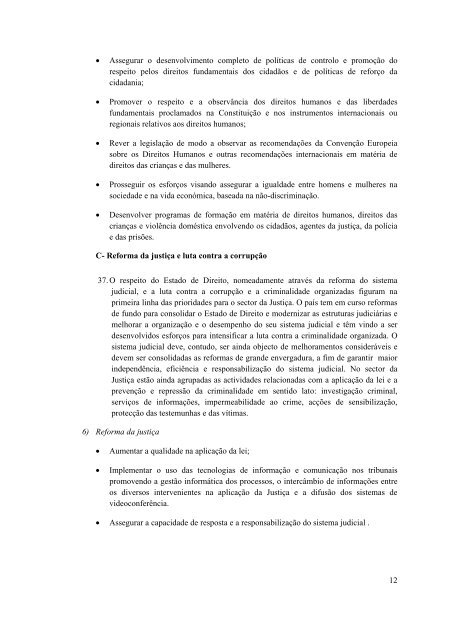 • Assegurar o desenvolvimento completo de políticas de controlo e promoção do respeito pelos direitos fundamentais dos cidadãos e de políticas de reforço da cidadania;

• Promover o respeito e a observância dos direitos humanos e das liberdades fundamentais proclamados na Constituição e nos instrumentos internacionais ou regionais relativos aos direitos humanos;

• Rever a legislação de modo a observar as recomendações da Convenção Europeia sobre os Direitos Humanos e outras recomendações internacionais em matéria de direitos das crianças e das mulheres.

• Prosseguir os esforços visando assegurar a igualdade entre homens e mulheres na sociedade e na vida económica, baseada na não-discriminação.

• Desenvolver programas de formação em matéria de direitos humanos, direitos das crianças e violência doméstica envolvendo os cidadãos, agentes da justiça, da polícia e das prisões.

C- Reforma da justiça e luta contra a corrupção

37. O respeito do Estado de Direito, nomeadamente através da reforma do sistema judicial, e a luta contra a corrupção e a criminalidade organizadas figuram na primeira linha das prioridades para o sector da Justiça. O país tem em curso reformas de fundo para consolidar o Estado de Direito e modernizar as estruturas judiciárias e melhorar a organização e o desempenho do seu sistema judicial e têm vindo a ser desenvolvidos esforços para intensificar a luta contra a criminalidade organizada. O sistema judicial deve, contudo, ser ainda objecto de melhoramentos consideráveis e devem ser consolidadas as reformas de grande envergadura, a fim de garantir maior independência, eficiência e responsabilização do sistema judicial. No sector da Justiça estão ainda agrupadas as actividades relacionadas com a aplicação da lei e a prevenção e repressão da criminalidade em sentido lato: investigação criminal, serviços de informações, impermeabilidade ao crime, acções de sensibilização, protecção das testemunhas e das vítimas.

6) Reforma da justiça

• Aumentar a qualidade na aplicação da lei;

• Implementar o uso das tecnologias de informação e comunicação nos tribunais promovendo a gestão informática dos processos, o intercâmbio de informações entre os diversos intervenientes na aplicação da Justiça e a difusão dos sistemas de videoconferência.

• Assegurar a capacidade de resposta e a responsabilização do sistema judicial .

12